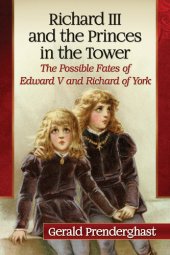 Richard III and the Princes in the Tower

The Possible Fates of Edward V and Richard of York

Gerald Prenderghast